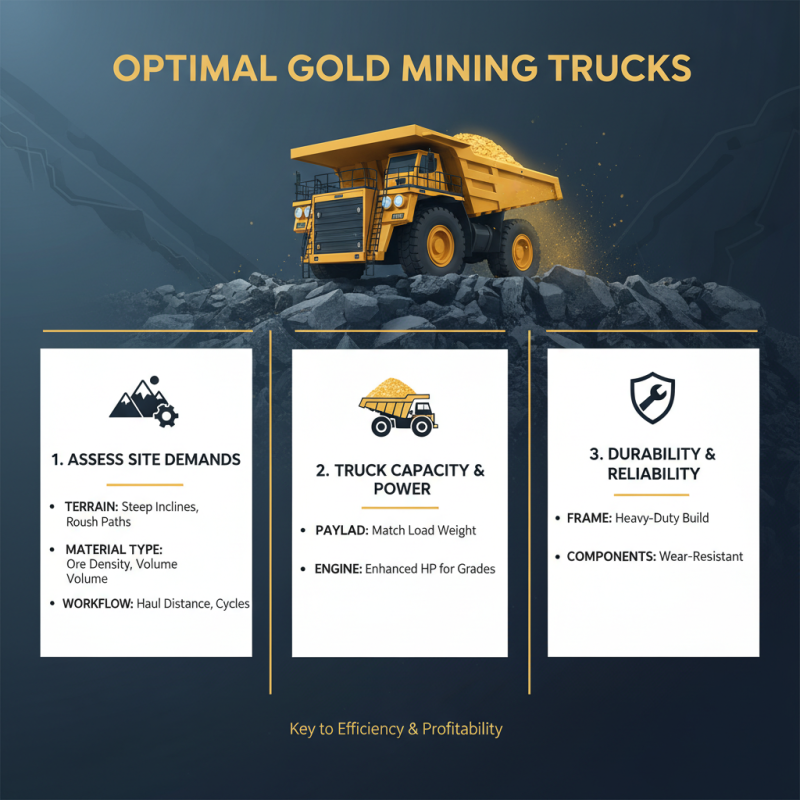 OPTIMAL GOLD MINING TRUCKS

1. ASSESS SITE DEMANDS

- TERRAIN: Steep Inclines, Roush Paths
- MATERIAL TYPE: Ore Density, Volume Volume
- WORKFLOW: Haul Distance, Cycles

2. TRUCK CAPACITY & POWER

- PAYLAD: Match Load Weight
- ENGINE: Enhanced HP for Grades

3. DURABILITY & RELIABILITY

- FRAME: Heavy-Duty Build
- COMPONENTS: Wear-Resistant

Key to Efficiency & Profitability